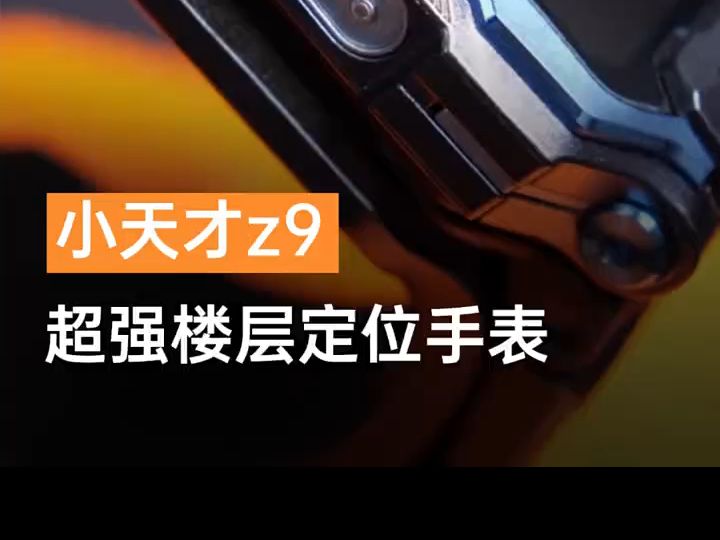 小天才z9

超强楼层定位手表